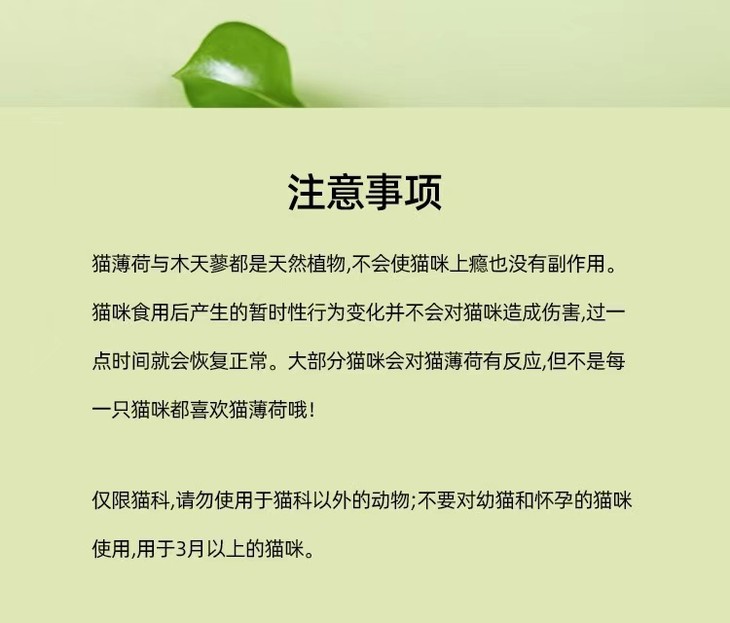 注意事项

猫薄荷与木天蓼都是天然植物,不会使猫咪上瘾也没有副作用。猫咪食用后产生的暂时性行为变化并不会对猫咪造成伤害,过一点时间就会恢复正常。大部分猫咪会对猫薄荷有反应,但不是每一只猫咪都喜欢猫薄荷哦!

仅限猫科,请勿使用于猫科以外的动物;不要对幼猫和怀孕的猫咪使用,用于3月以上的猫咪。